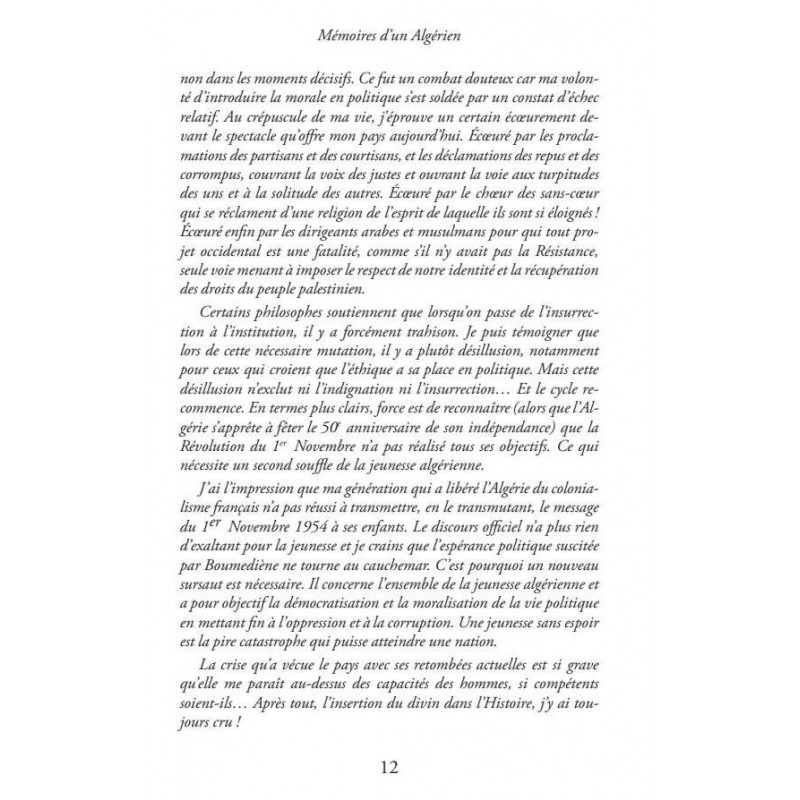 Mémoires d'un Algérien

non dans les moments décisifs. Ce fut un combat douteux car ma volonté d'introduire la morale en politique s'est soldée par un constat d'échec relatif. Au crépuscule de ma vie, j'éprouve un certain écœurement devant le spectacle qu'offre mon pays aujourd'hui. Écœuré par les proclamations des partisans et des courtisans, et les déclamations des repus et des corrompus, couvrant la voix des justes et ouvrant la voie aux turpitudes des uns et à la solitude des autres. Écœuré par le chœur des sans-cœur qui se réclament d'une religion de l'esprit de laquelle ils sont si éloignés ! Écœuré enfin par les dirigeants arabes et musulmans pour qui tout projet occidental est une fatalité, comme s'il n'y avait pas la Résistance, seule voie menant à imposer le respect de notre identité et la récupération des droits du peuple palestinien.

Certains philosophes soutiennent que lorsqu'on passe de l'insurrection à l'institution, il y a forcément trahison. Je puis témoigner que lors de cette nécessaire mutation, il y a plutôt désillusion, notamment pour ceux qui croient que l'éthique a sa place en politique. Mais cette désillusion n'exclut ni l'indignation ni l'insurrection… Et le cycle recommence. En termes plus clairs, force est de reconnaître (alors que l'Algérie s'apprête à fêter le $50^{e}$ anniversaire de son indépendance) que la Révolution du $1^{er}$ Novembre n'a pas réalisé tous ses objectifs. Ce qui nécessite un second souffle de la jeunesse algérienne.

J'ai l'impression que ma génération qui a libéré l'Algérie du colonialisme français n'a pas réussi à transmettre, en le transmutant, le message du $1^{er}$ Novembre 1954 à ses enfants. Le discours officiel n'a plus rien d'exaltant pour la jeunesse et je crains que l'espérance politique suscitée par Boumediène ne tourne au cauchemar. C'est pourquoi un nouveau sursaut est nécessaire. Il concerne l'ensemble de la jeunesse algérienne et a pour objectif la démocratisation et la moralisation de la vie politique en mettant fin à l'oppression et à la corruption. Une jeunesse sans espoir est la pire catastrophe qui puisse atteindre une nation.

La crise qu'a vécue le pays avec ses retombées actuelles est si grave qu'elle me paraît au-dessus des capacités des hommes, si compétents soient-ils… Après tout, l'insertion du divin dans l'Histoire, j'y ai toujours cru !

12